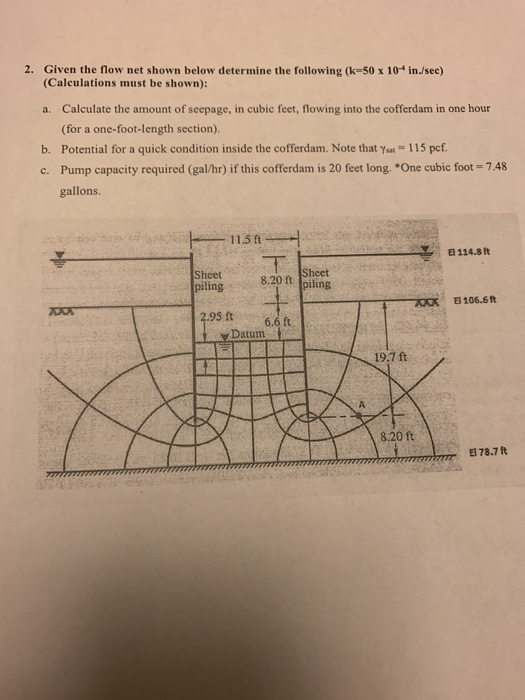 2. Given the flow net shown below determine the following (k=50 x $10^{-4}$ in./sec) (Calculations must be shown):

a. Calculate the amount of seepage, in cubic feet, flowing into the cofferdam in one hour (for a one-foot-length section).

b. Potential for a quick condition inside the cofferdam. Note that $\gamma_{sat}$ = 115 pcf.

c. Pump capacity required (gal/hr) if this cofferdam is 20 feet long. *One cubic foot = 7.48 gallons.

11.5 ft

El 114.8 ft

Sheet piling

8.20 ft

Sheet piling

El 106.6 ft

2.95 ft

6.6 ft

Datum

19.7 ft

A

8.20 ft

El 78.7 ft